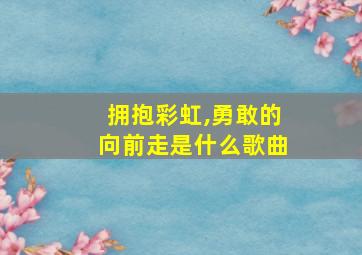 拥抱彩虹,勇敢的向前走是什么歌曲